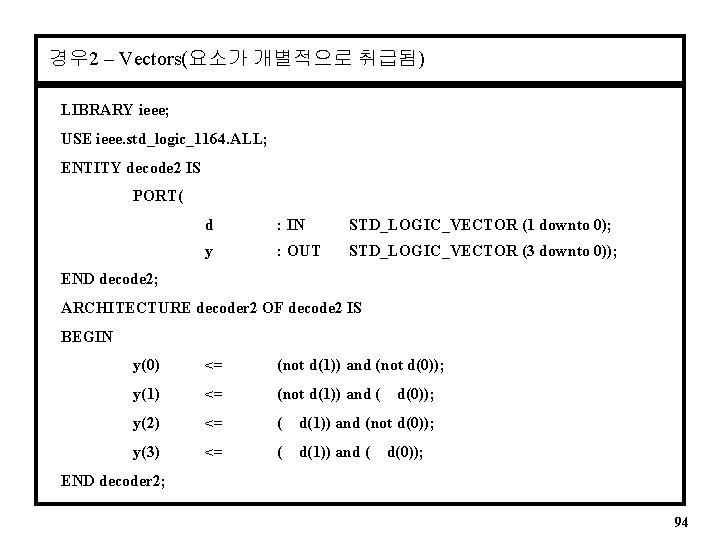 경우2 – Vectors(요소가 개별적으로 취급됨)

LIBRARY ieee;

USE ieee.std_logic_1164.ALL;

ENTITY decode2 IS

PORT(

d : IN STD_LOGIC_VECTOR (1 downto 0);

y : OUT STD_LOGIC_VECTOR (3 downto 0));

END decode2;

ARCHITECTURE decoder2 OF decode2 IS

BEGIN

y(0) <= (not d(1)) and (not d(0));

y(1) <= (not d(1)) and ( d(0));

y(2) <= ( d(1)) and (not d(0));

y(3) <= ( d(1)) and ( d(0));

END decoder2;

94